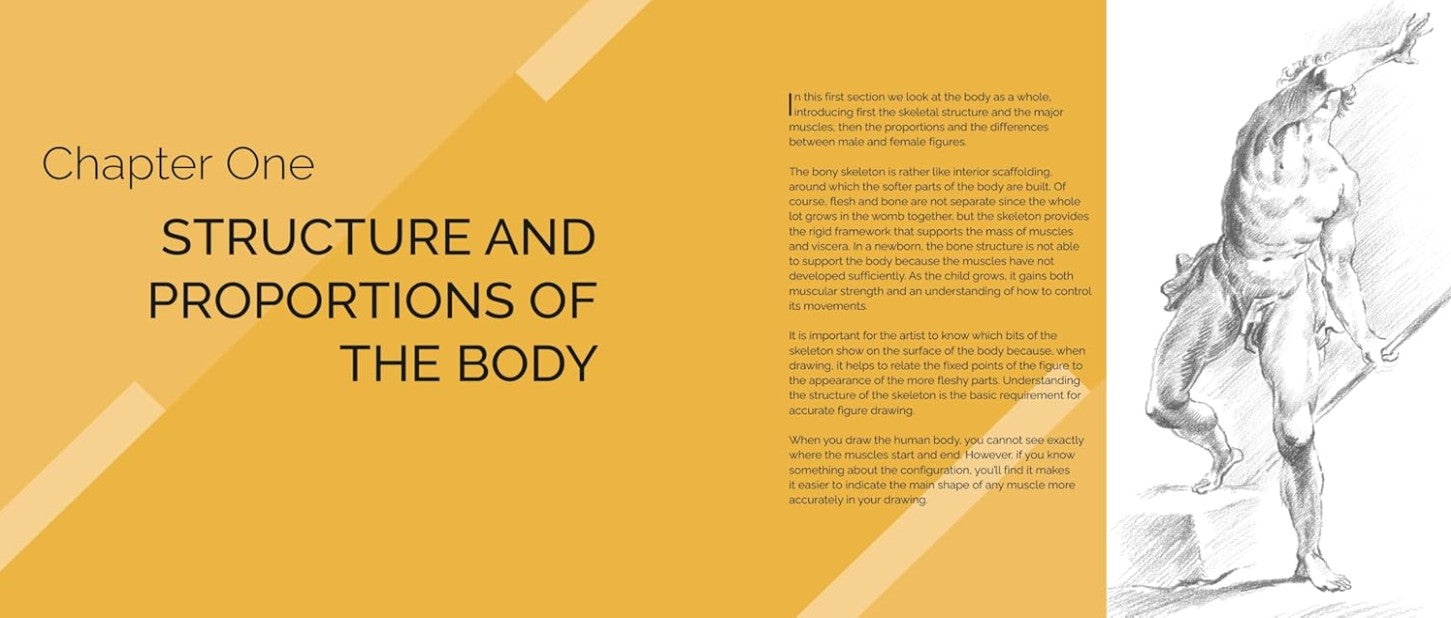 Chapter One

STRUCTURE AND PROPORTIONS OF THE BODY

In this first section we look at the body as a whole, introducing first the skeletal structure and the major muscles, then the proportions and the differences between male and female figures.

The bony skeleton is rather like interior scaffolding, around which the softer parts of the body are built. Of course, flesh and bone are not separate since the whole lot grows in the womb together, but the skeleton provides the rigid framework that supports the mass of muscles and viscera. In a newborn, the bone structure is not able to support the body because the muscles have not developed sufficiently. As the child grows, it gains both muscular strength and an understanding of how to control its movements.

It is important for the artist to know which bits of the skeleton show on the surface of the body because, when drawing, it helps to relate the fixed points of the figure to the appearance of the more fleshy parts. Understanding the structure of the skeleton is the basic requirement for accurate figure drawing.

When you draw the human body, you cannot see exactly where the muscles start and end. However, if you know something about the configuration, you'll find it makes it easier to indicate the main shape of any muscle more accurately in your drawing.